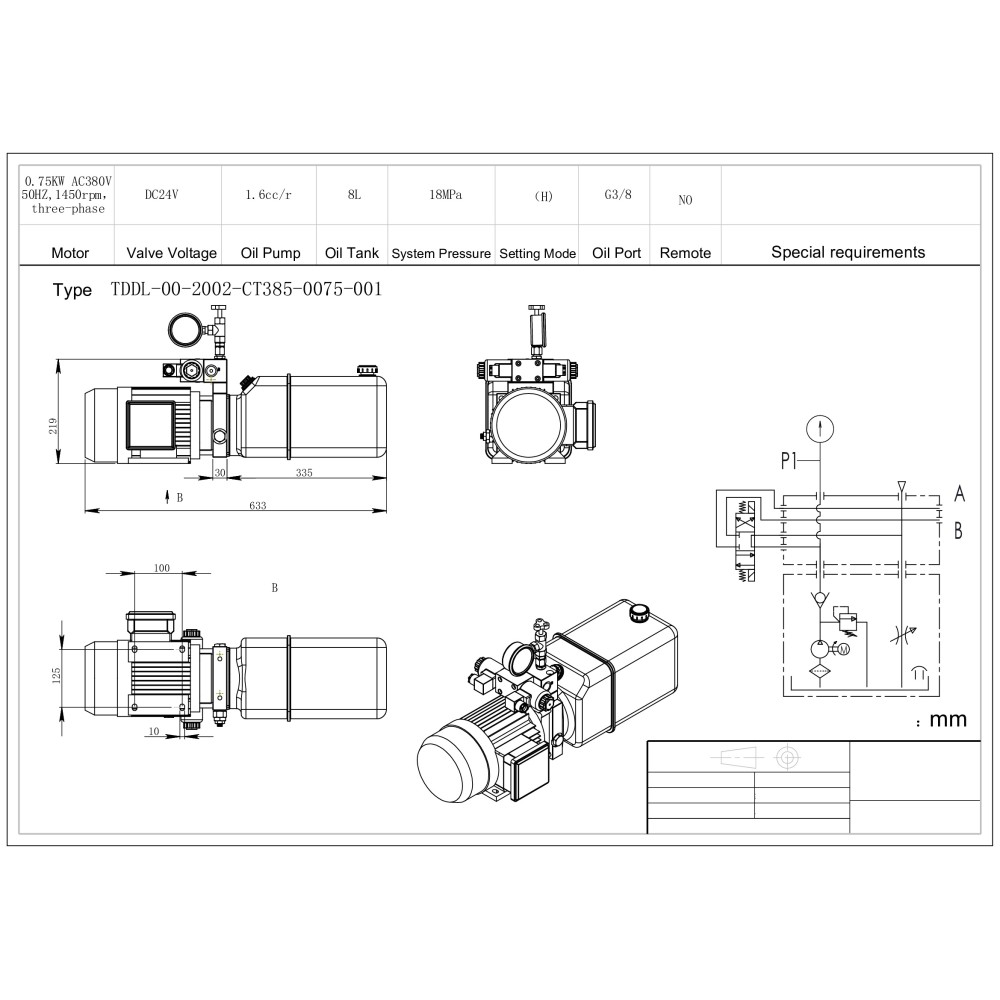 | 0.75KW AC380V 50HZ,1450rpm, three-phase | DC24V | 1.6cc/r | 8L | 18MPa | (H) | G3/8 | NO | |
|---|---|---|---|---|---|---|---|---|
| Motor | Valve Voltage | Oil Pump | Oil Tank | System Pressure | Setting Mode | Oil Port | Remote | Special requirements |

Type TDDL-00-2002-CT385-0075-001

219

30

335

B

633

100

B

125

10

P1

A

B

M

: mm